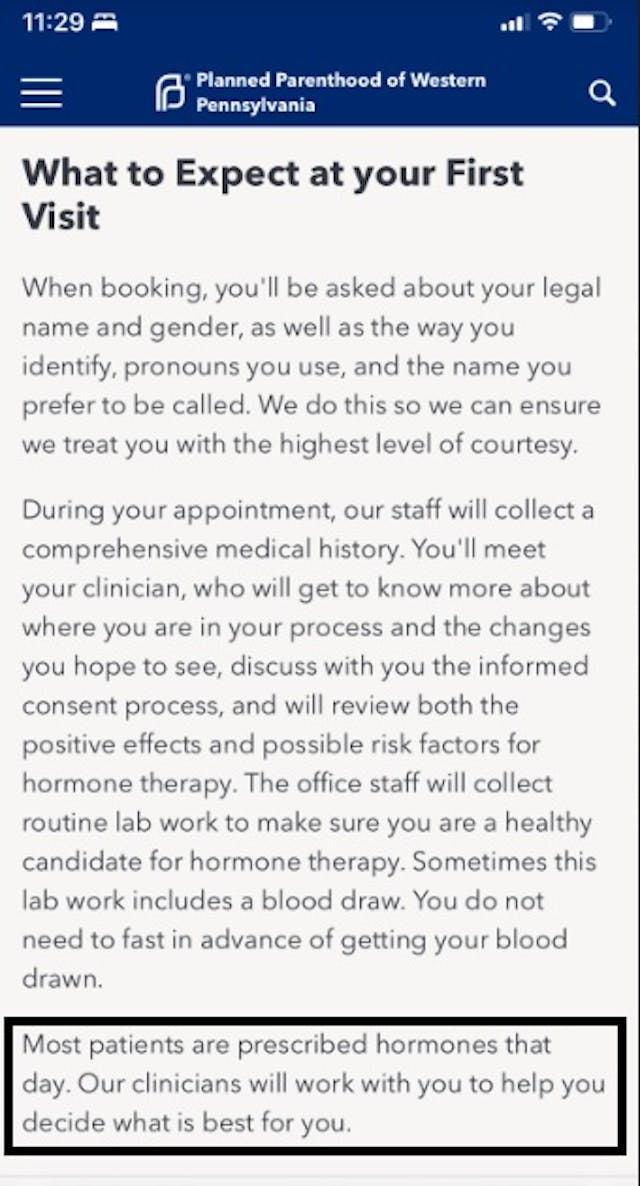 11:29

Planned Parenthood of Western Pennsylvania

What to Expect at your First Visit

When booking, you'll be asked about your legal name and gender, as well as the way you identify, pronouns you use, and the name you prefer to be called. We do this so we can ensure we treat you with the highest level of courtesy.

During your appointment, our staff will collect a comprehensive medical history. You'll meet your clinician, who will get to know more about where you are in your process and the changes you hope to see, discuss with you the informed consent process, and will review both the positive effects and possible risk factors for hormone therapy. The office staff will collect routine lab work to make sure you are a healthy candidate for hormone therapy. Sometimes this lab work includes a blood draw. You do not need to fast in advance of getting your blood drawn.

Most patients are prescribed hormones that day. Our clinicians will work with you to help you decide what is best for you.